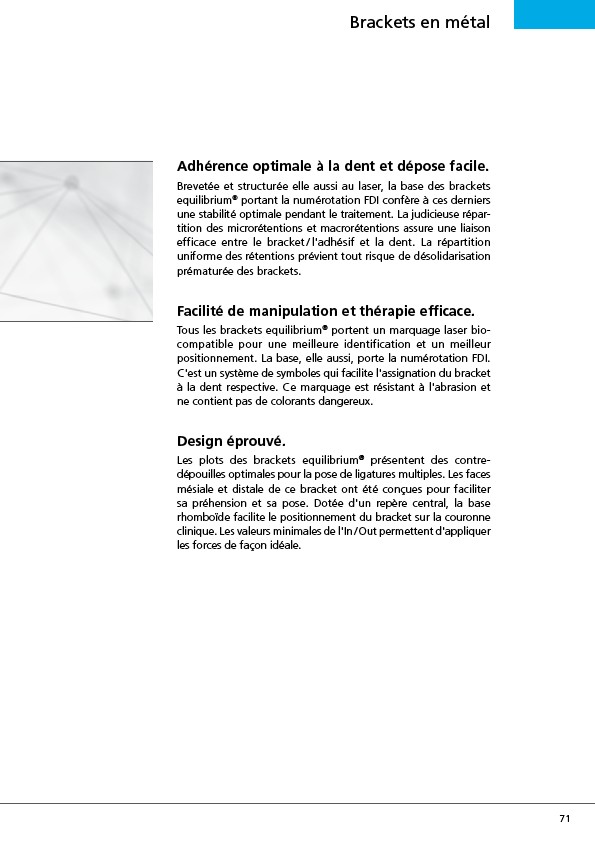 Brackets en métal

Adhérence optimale à la dent et dépose facile.

Brevetée et structurée elle aussi au laser, la base des brackets equilibrium® portant la numérotation FDI confère à ces derniers une stabilité optimale pendant le traitement. La judicieuse répartition des microrétentions et macrorétentions assure une liaison efficace entre le bracket/l'adhésif et la dent. La répartition uniforme des rétentions prévient tout risque de désolidarisation prématurée des brackets.

Facilité de manipulation et thérapie efficace.

Tous les brackets equilibrium® portent un marquage laser biocompatible pour une meilleure identification et un meilleur positionnement. La base, elle aussi, porte la numérotation FDI. C'est un système de symboles qui facilite l'assignation du bracket à la dent respective. Ce marquage est résistant à l'abrasion et ne contient pas de colorants dangereux.

Design éprouvé.

Les plots des brackets equilibrium® présentent des contre-dépouilles optimales pour la pose de ligatures multiples. Les faces mésiale et distale de ce bracket ont été conçues pour faciliter sa préhension et sa pose. Dotée d'un repère central, la base rhomboïde facilite le positionnement du bracket sur la couronne clinique. Les valeurs minimales de l'In/Out permettent d'appliquer les forces de façon idéale.

71